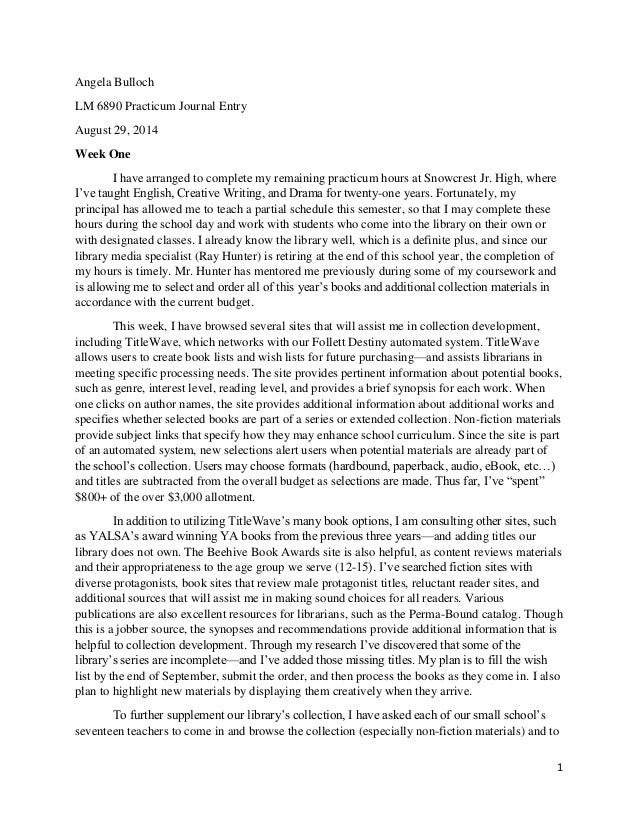 Angela Bulloch

LM 6890 Practicum Journal Entry

August 29, 2014

Week One

I have arranged to complete my remaining practicum hours at Snowcrest Jr. High, where I've taught English, Creative Writing, and Drama for twenty-one years. Fortunately, my principal has allowed me to teach a partial schedule this semester, so that I may complete these hours during the school day and work with students who come into the library on their own or with designated classes. I already know the library well, which is a definite plus, and since our library media specialist (Ray Hunter) is retiring at the end of this school year, the completion of my hours is timely. Mr. Hunter has mentored me previously during some of my coursework and is allowing me to select and order all of this year's books and additional collection materials in accordance with the current budget.

This week, I have browsed several sites that will assist me in collection development, including TitleWave, which networks with our Follett Destiny automated system. TitleWave allows users to create book lists and wish lists for future purchasing—and assists librarians in meeting specific processing needs. The site provides pertinent information about potential books, such as genre, interest level, reading level, and provides a brief synopsis for each work. When one clicks on author names, the site provides additional information about additional works and specifies whether selected books are part of a series or extended collection. Non-fiction materials provide subject links that specify how they may enhance school curriculum. Since the site is part of an automated system, new selections alert users when potential materials are already part of the school's collection. Users may choose formats (hardbound, paperback, audio, eBook, etc…) and titles are subtracted from the overall budget as selections are made. Thus far, I've "spent" $800+ of the over $3,000 allotment.

In addition to utilizing TitleWave's many book options, I am consulting other sites, such as YALSA's award winning YA books from the previous three years—and adding titles our library does not own. The Beehive Book Awards site is also helpful, as content reviews materials and their appropriateness to the age group we serve (12-15). I've searched fiction sites with diverse protagonists, book sites that review male protagonist titles, reluctant reader sites, and additional sources that will assist me in making sound choices for all readers. Various publications are also excellent resources for librarians, such as the Perma-Bound catalog. Though this is a jobber source, the synopses and recommendations provide additional information that is helpful to collection development. Through my research I've discovered that some of the library's series are incomplete—and I've added those missing titles. My plan is to fill the wish list by the end of September, submit the order, and then process the books as they come in. I also plan to highlight new materials by displaying them creatively when they arrive.

To further supplement our library's collection, I have asked each of our small school's seventeen teachers to come in and browse the collection (especially non-fiction materials) and to

1